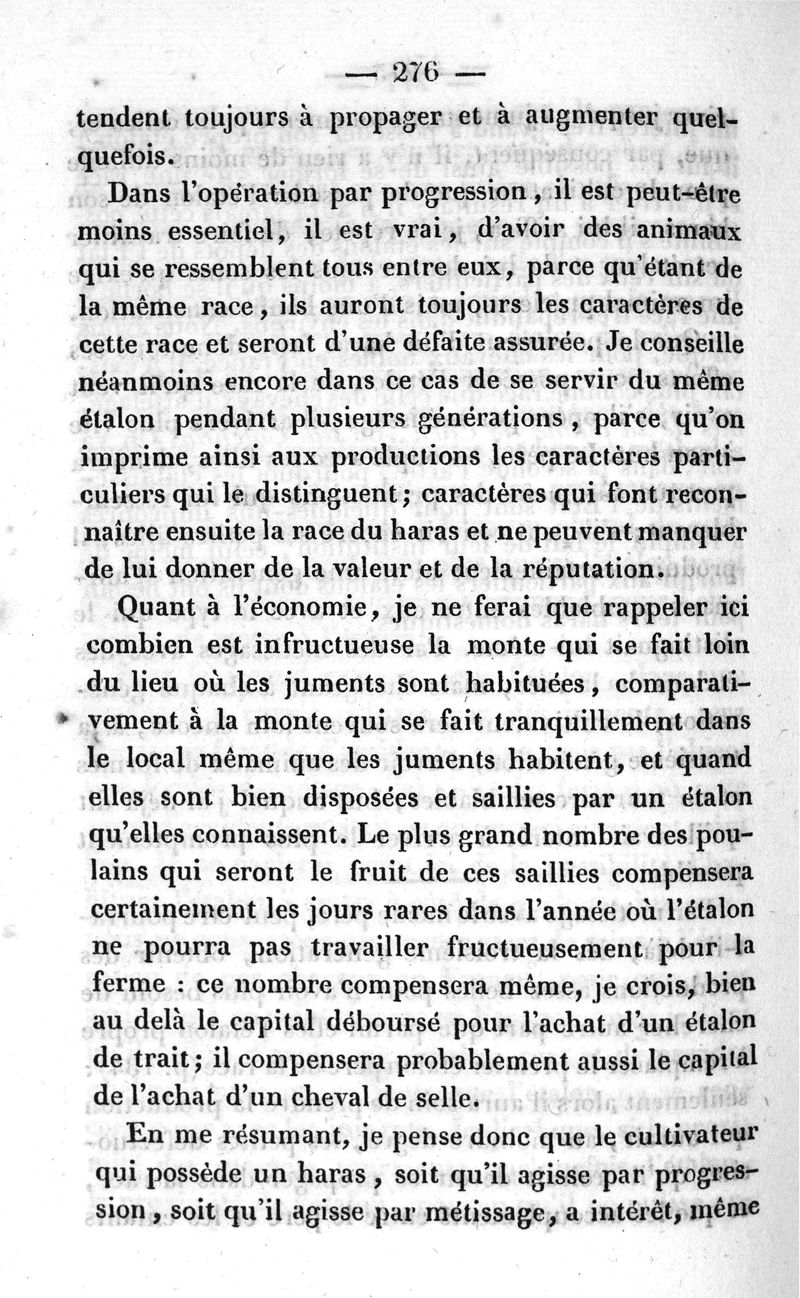 — 276 —

tendent toujours à propager et à augmenter quelquefois.

Dans l'opération par progression, il est peut-être moins essentiel, il est vrai, d'avoir des animaux qui se ressemblent tous entre eux, parce qu'étant de la même race, ils auront toujours les caractères de cette race et seront d'une défaite assurée. Je conseille néanmoins encore dans ce cas de se servir du même étalon pendant plusieurs générations, parce qu'on imprime ainsi aux productions les caractères particuliers qui le distinguent; caractères qui font reconnaître ensuite la race du haras et ne peuvent manquer de lui donner de la valeur et de la réputation.

Quant à l'économie, je ne ferai que rappeler ici combien est infructueuse la monte qui se fait loin du lieu où les juments sont habituées, comparativement à la monte qui se fait tranquillement dans le local même que les juments habitent, et quand elles sont bien disposées et saillies par un étalon qu'elles connaissent. Le plus grand nombre des poulains qui seront le fruit de ces saillies compensera certainement les jours rares dans l'année où l'étalon ne pourra pas travailler fructueusement pour la ferme : ce nombre compensera même, je crois, bien au delà le capital déboursé pour l'achat d'un étalon de trait; il compensera probablement aussi le capital de l'achat d'un cheval de selle.

En me résumant, je pense donc que le cultivateur qui possède un haras, soit qu'il agisse par progression, soit qu'il agisse par métissage, a intérêt, même